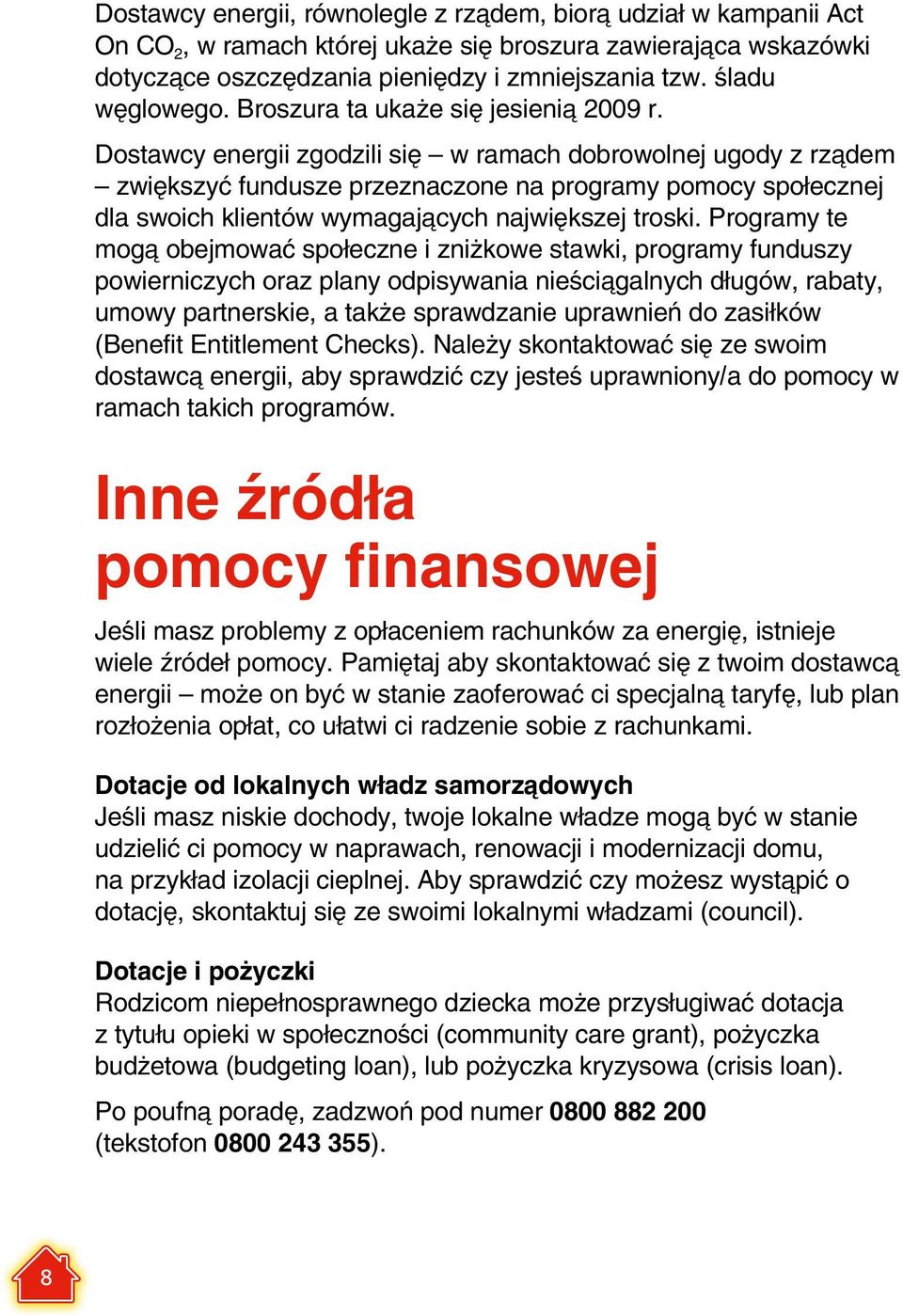 Dostawcy energii, równolegle z rządem, biorą udział w kampanii Act On $CO_2$, w ramach której ukaże się broszura zawierająca wskazówki dotyczące oszczędzania pieniędzy i zmniejszania tzw. śladu węglowego. Broszura ta ukaże się jesienią 2009 r.

Dostawcy energii zgodzili się – w ramach dobrowolnej ugody z rządem – zwiększyć fundusze przeznaczone na programy pomocy społecznej dla swoich klientów wymagających największej troski. Programy te mogą obejmować społeczne i zniżkowe stawki, programy funduszy powierniczych oraz plany odpisywania nieściągalnych długów, rabaty, umowy partnerskie, a także sprawdzanie uprawnień do zasiłków (Benefit Entitlement Checks). Należy skontaktować się ze swoim dostawcą energii, aby sprawdzić czy jesteś uprawniony/a do pomocy w ramach takich programów.

Inne źródła pomocy finansowej

Jeśli masz problemy z opłaceniem rachunków za energię, istnieje wiele źródeł pomocy. Pamiętaj aby skontaktować się z twoim dostawcą energii – może on być w stanie zaoferować ci specjalną taryfę, lub plan rozłożenia opłat, co ułatwi ci radzenie sobie z rachunkami.

Dotacje od lokalnych władz samorządowych
Jeśli masz niskie dochody, twoje lokalne władze mogą być w stanie udzielić ci pomocy w naprawach, renowacji i modernizacji domu, na przykład izolacji cieplnej. Aby sprawdzić czy możesz wystąpić o dotację, skontaktuj się ze swoimi lokalnymi władzami (council).

Dotacje i pożyczki
Rodzicom niepełnosprawnego dziecka może przysługiwać dotacja z tytułu opieki w społeczności (community care grant), pożyczka budżetowa (budgeting loan), lub pożyczka kryzysowa (crisis loan).

Po poufną poradę, zadzwoń pod numer 0800 882 200 (tekstofon 0800 243 355).

8